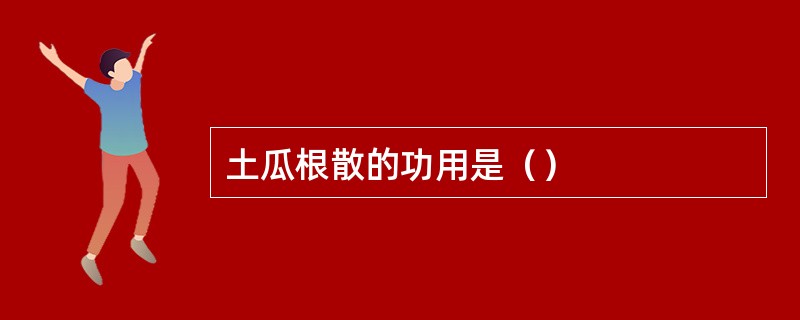 土瓜根散的功用是（）